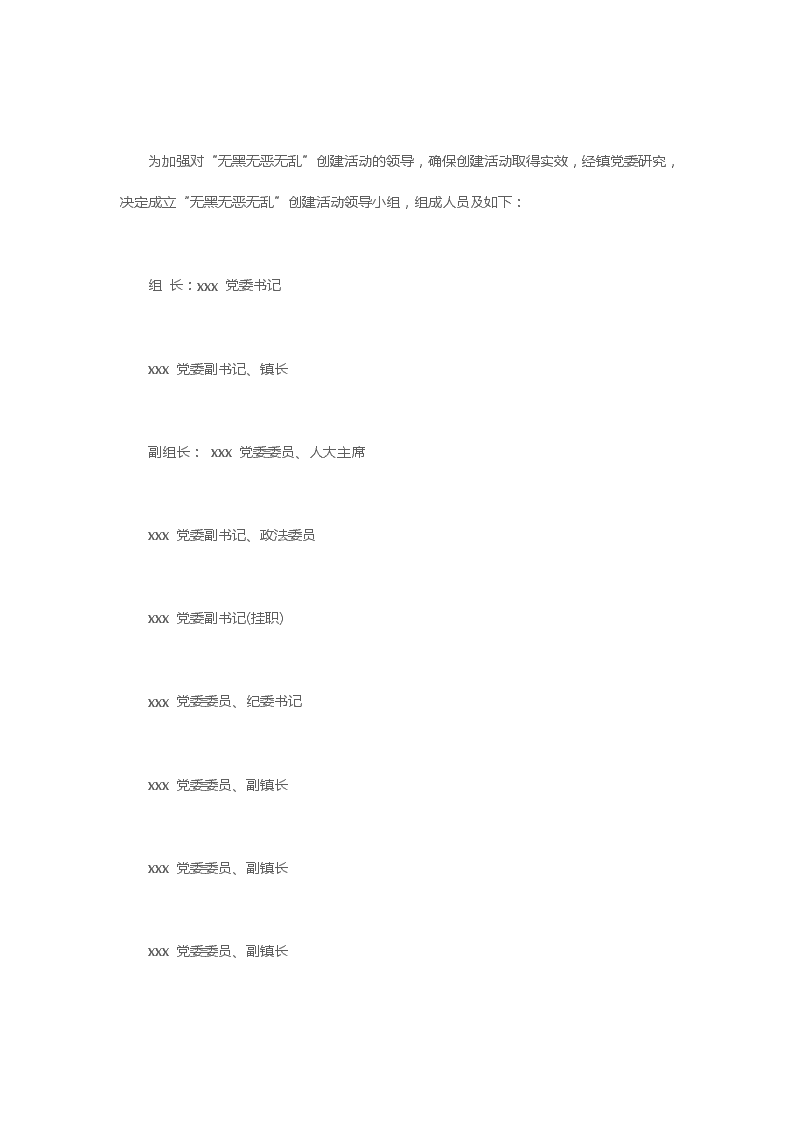 为加强对“无黑无恶无乱”创建活动的领导，确保创建活动取得实效，经镇党委研究，决定成立“无黑无恶无乱”创建活动领导小组，组成人员及如下：

组 长：xxx 党委书记

xxx 党委副书记、镇长

副组长： xxx 党委委员、人大主席

xxx 党委副书记、政法委员

xxx 党委副书记(挂职)

xxx 党委委员、纪委书记

xxx 党委委员、副镇长

xxx 党委委员、副镇长

xxx 党委委员、副镇长